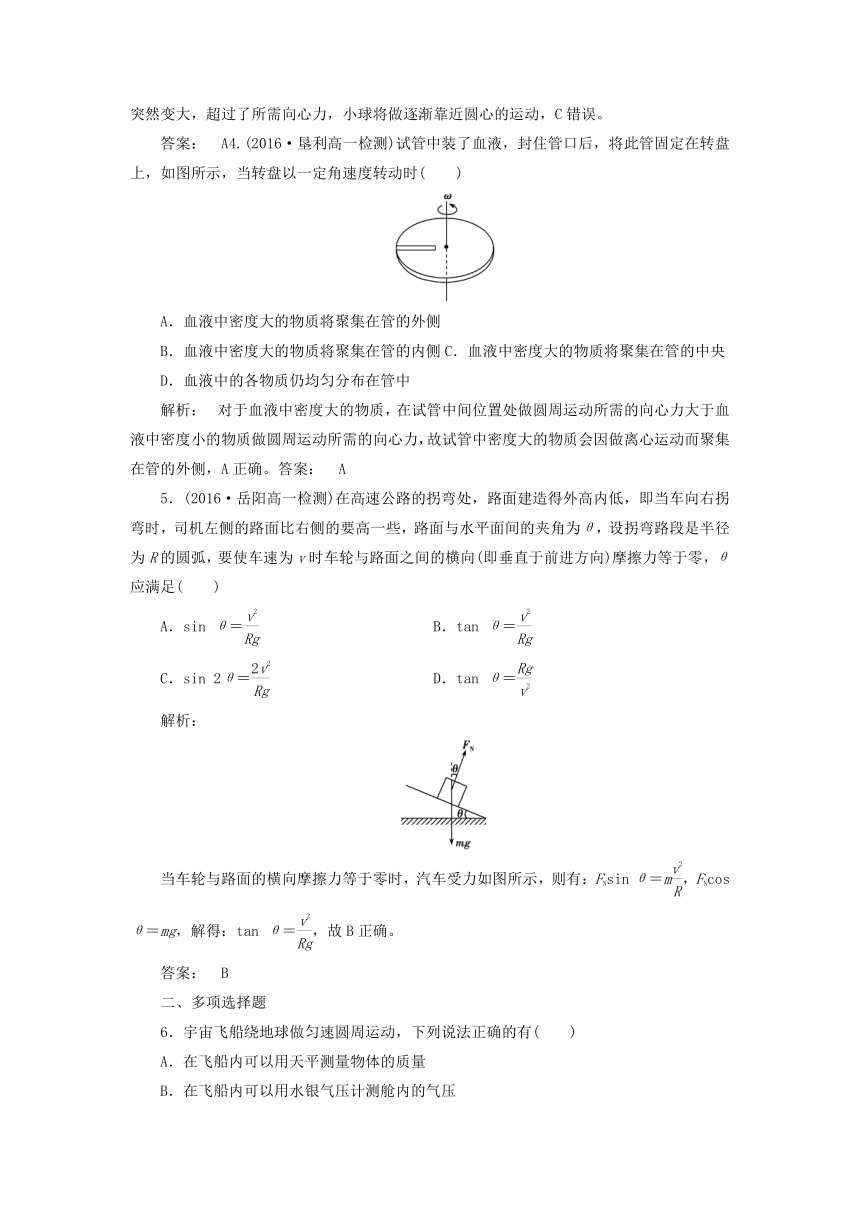 突然变大，超过了所需向心力，小球将做逐渐靠近圆心的运动，C错误。

答案： A4.(2016·垦利高一检测)试管中装了血液，封住管口后，将此管固定在转盘上，如图所示，当转盘以一定角速度转动时(　　)

$\omega$

A．血液中密度大的物质将聚集在管的外侧

B．血液中密度大的物质将聚集在管的内侧 C．血液中密度大的物质将聚集在管的中央

D．血液中的各物质仍均匀分布在管中

解析： 对于血液中密度大的物质，在试管中间位置处做圆周运动所需的向心力大于血液中密度小的物质做圆周运动所需的向心力，故试管中密度大的物质会因做离心运动而聚集在管的外侧，A正确。答案： A

5．(2016·岳阳高一检测)在高速公路的拐弯处，路面建造得外高内低，即当车向右拐弯时，司机左侧的路面比右侧的要高一些，路面与水平面间的夹角为$\theta$，设拐弯路段是半径为$R$的圆弧，要使车速为$v$时车轮与路面之间的横向(即垂直于前进方向)摩擦力等于零，$\theta$应满足(　　)

A．$\sin\theta=\frac{v^2}{Rg}$　　B．$\tan\theta=\frac{v^2}{Rg}$

C．$\sin 2\theta=\frac{2v^2}{Rg}$　　D．$\tan\theta=\frac{Rg}{v^2}$

解析：

$F_N$ $\theta$ $\theta$ $mg$

当车轮与路面的横向摩擦力等于零时，汽车受力如图所示，则有：$F_N\sin\theta=m\frac{v^2}{R}$，$F_N\cos\theta=mg$，解得：$\tan\theta=\frac{v^2}{Rg}$，故B正确。

答案： B

二、多项选择题

6．宇宙飞船绕地球做匀速圆周运动，下列说法正确的有(　　)

A．在飞船内可以用天平测量物体的质量

B．在飞船内可以用水银气压计测舱内的气压